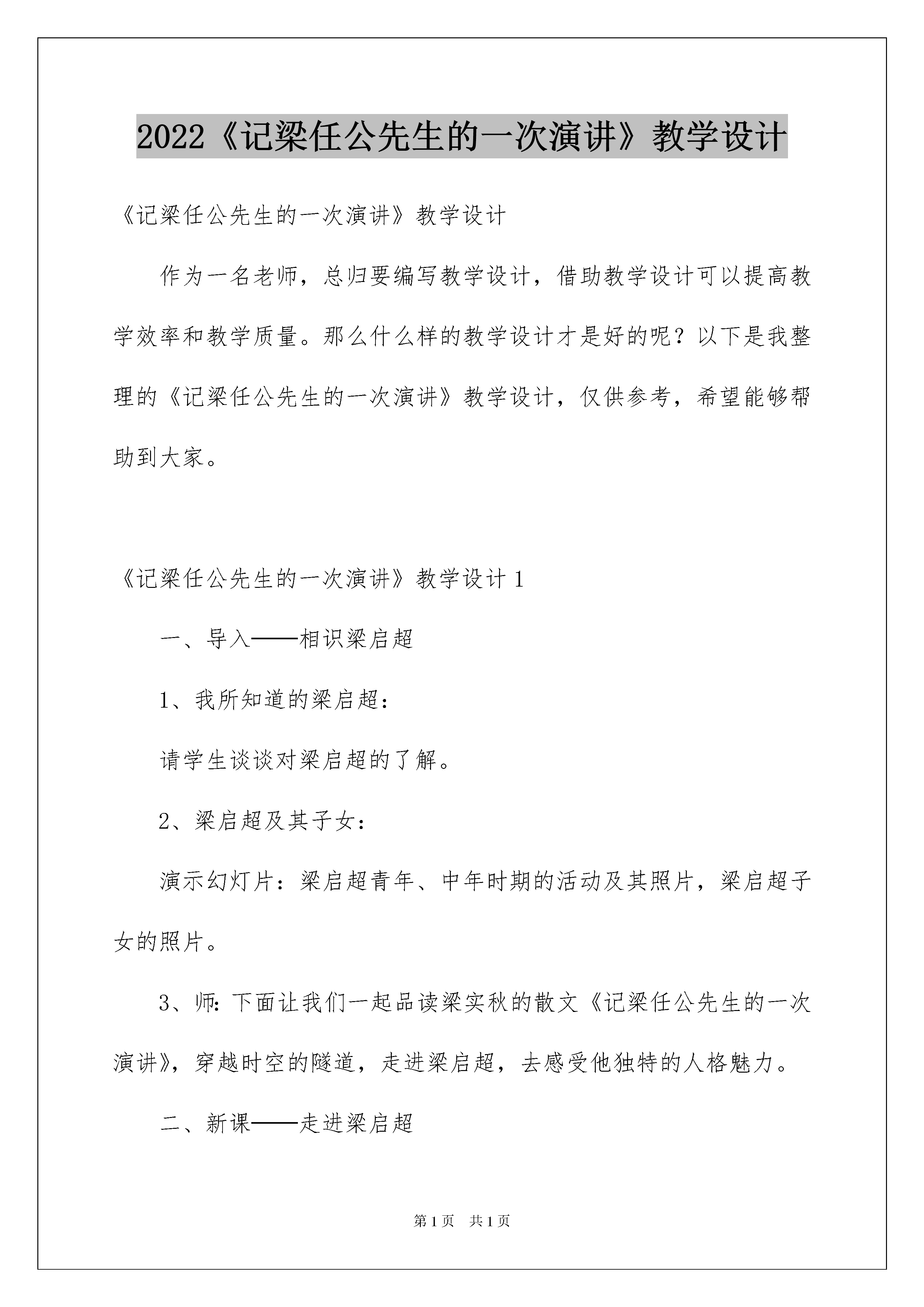 2022《记梁任公先生的一次演讲》教学设计

《记梁任公先生的一次演讲》教学设计

作为一名老师，总归要编写教学设计，借助教学设计可以提高教学效率和教学质量。那么什么样的教学设计才是好的呢？以下是我整理的《记梁任公先生的一次演讲》教学设计，仅供参考，希望能够帮助到大家。

《记梁任公先生的一次演讲》教学设计1

一、导入——相识梁启超

1、我所知道的梁启超：

请学生谈谈对梁启超的了解。

2、梁启超及其子女：

演示幻灯片：梁启超青年、中年时期的活动及其照片，梁启超子女的照片。

3、师：下面让我们一起品读梁实秋的散文《记梁任公先生的一次演讲》，穿越时空的隧道，走进梁启超，去感受他独特的人格魅力。

二、新课——走进梁启超

第1页 共1页